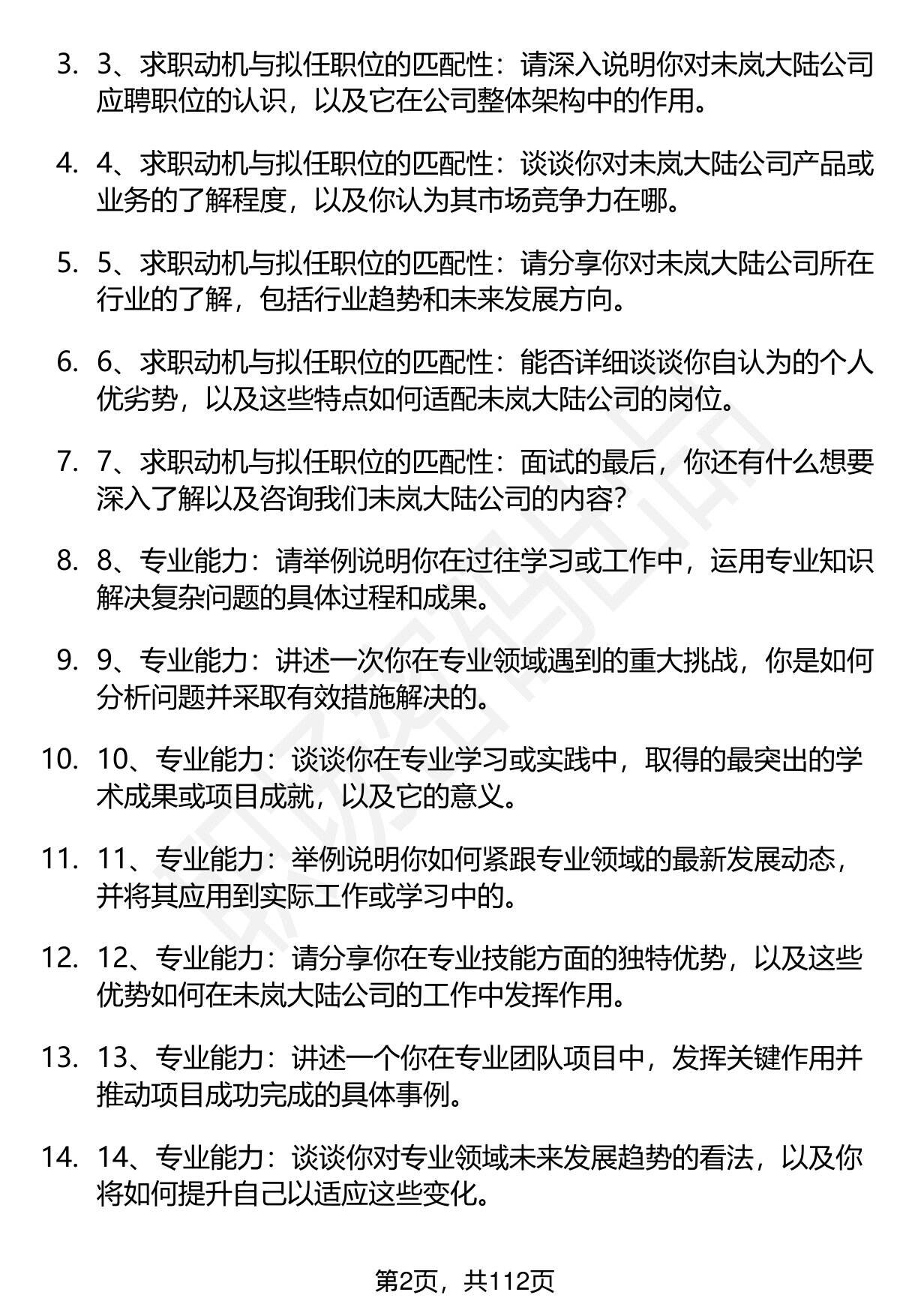 3. 3、求职动机与拟任职位的匹配性：请深入说明你对未岚大陆公司应聘职位的认识，以及它在公司整体架构中的作用。

4. 4、求职动机与拟任职位的匹配性：谈谈你对未岚大陆公司产品或业务的了解程度，以及你认为其市场竞争力在哪。

5. 5、求职动机与拟任职位的匹配性：请分享你对未岚大陆公司所在行业的了解，包括行业趋势和未来发展方向。

6. 6、求职动机与拟任职位的匹配性：能否详细谈谈你自认为的个人优劣势，以及这些特点如何适配未岚大陆公司的岗位。

7. 7、求职动机与拟任职位的匹配性：面试的最后，你还有什么想要深入了解以及咨询我们未岚大陆公司的内容？

8. 8、专业能力：请举例说明你在过往学习或工作中，运用专业知识解决复杂问题的具体过程和成果。

9. 9、专业能力：讲述一次你在专业领域遇到的重大挑战，你是如何分析问题并采取有效措施解决的。

10. 10、专业能力：谈谈你在专业学习或实践中，取得的最突出的学术成果或项目成就，以及它的意义。

11. 11、专业能力：举例说明你如何紧跟专业领域的最新发展动态，并将其应用到实际工作或学习中的。

12. 12、专业能力：请分享你在专业技能方面的独特优势，以及这些优势如何在未岚大陆公司的工作中发挥作用。

13. 13、专业能力：讲述一个你在专业团队项目中，发挥关键作用并推动项目成功完成的具体事例。

14. 14、专业能力：谈谈你对专业领域未来发展趋势的看法，以及你将如何提升自己以适应这些变化。

第2页，共112页